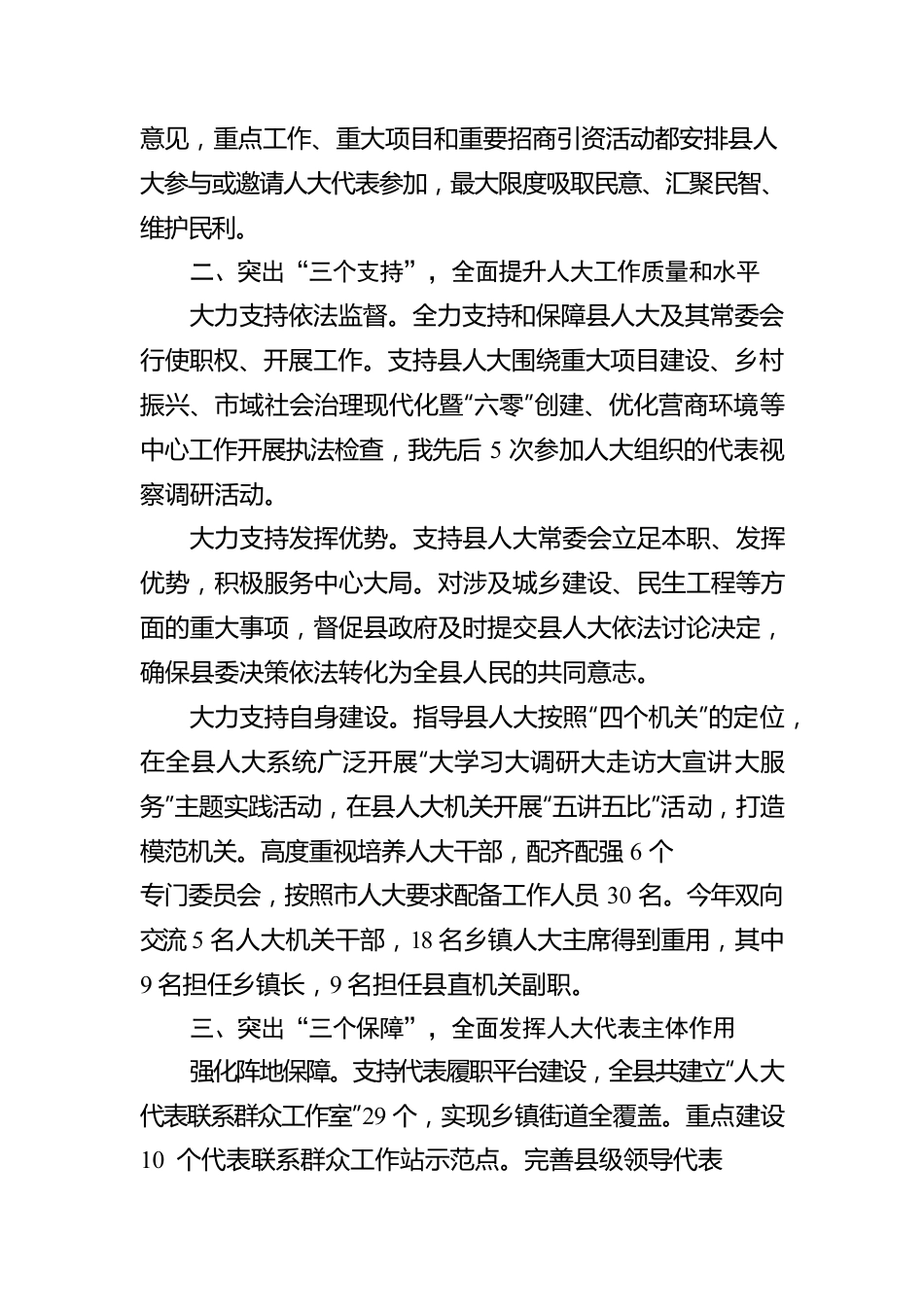 意见，重点工作、重大项目和重要招商引资活动都安排县人大参与或邀请人大代表参加，最大限度吸取民意、汇聚民智、维护民利。

二、突出“三个支持”，全面提升人大工作质量和水平

大力支持依法监督。全力支持和保障县人大及其常委会行使职权、开展工作。支持县人大围绕重大项目建设、乡村振兴、市域社会治理现代化暨“六零”创建、优化营商环境等中心工作开展执法检查，我先后 5 次参加人大组织的代表视察调研活动。

大力支持发挥优势。支持县人大常委会立足本职、发挥优势，积极服务中心大局。对涉及城乡建设、民生工程等方面的重大事项，督促县政府及时提交县人大依法讨论决定，确保县委决策依法转化为全县人民的共同意志。

大力支持自身建设。指导县人大按照“四个机关”的定位，在全县人大系统广泛开展“大学习大调研大走访大宣讲大服务”主题实践活动，在县人大机关开展“五讲五比”活动，打造模范机关。高度重视培养人大干部，配齐配强 6 个专门委员会，按照市人大要求配备工作人员 30 名。今年双向交流 5 名人大机关干部，18 名乡镇人大主席得到重用，其中 9 名担任乡镇长，9 名担任县直机关副职。

三、突出“三个保障”，全面发挥人大代表主体作用

强化阵地保障。支持代表履职平台建设，全县共建立“人大代表联系群众工作室”29 个，实现乡镇街道全覆盖。重点建设 10 个代表联系群众工作站示范点。完善县级领导代表